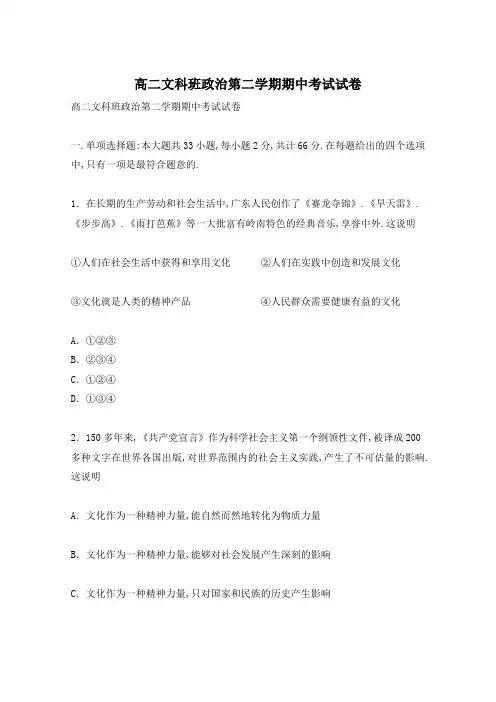 高二文科班政治第二学期期中考试试卷

高二文科班政治第二学期期中考试试卷

一.单项选择题:本大题共33小题,每小题2分,共计66分.在每题给出的四个选项中,只有一项是最符合题意的.

1. 在长期的生产劳动和社会生活中,广东人民创作了《赛龙夺锦》.《旱天雷》.《步步高》.《雨打芭蕉》等一大批富有岭南特色的经典音乐,享誉中外.这说明

①人们在社会生活中获得和享用文化　　②人们在实践中创造和发展文化

③文化就是人类的精神产品　　④人民群众需要健康有益的文化

A. ①②③
B. ②③④
C. ①②④
D. ①③④

2. 150多年来,《共产党宣言》作为科学社会主义第一个纲领性文件,被译成200多种文字在世界各国出版,对世界范围内的社会主义实践,产生了不可估量的影响.这说明

A. 文化作为一种精神力量,能自然而然地转化为物质力量

B. 文化作为一种精神力量,能够对社会发展产生深刻的影响

C. 文化作为一种精神力量,只对国家和民族的历史产生影响